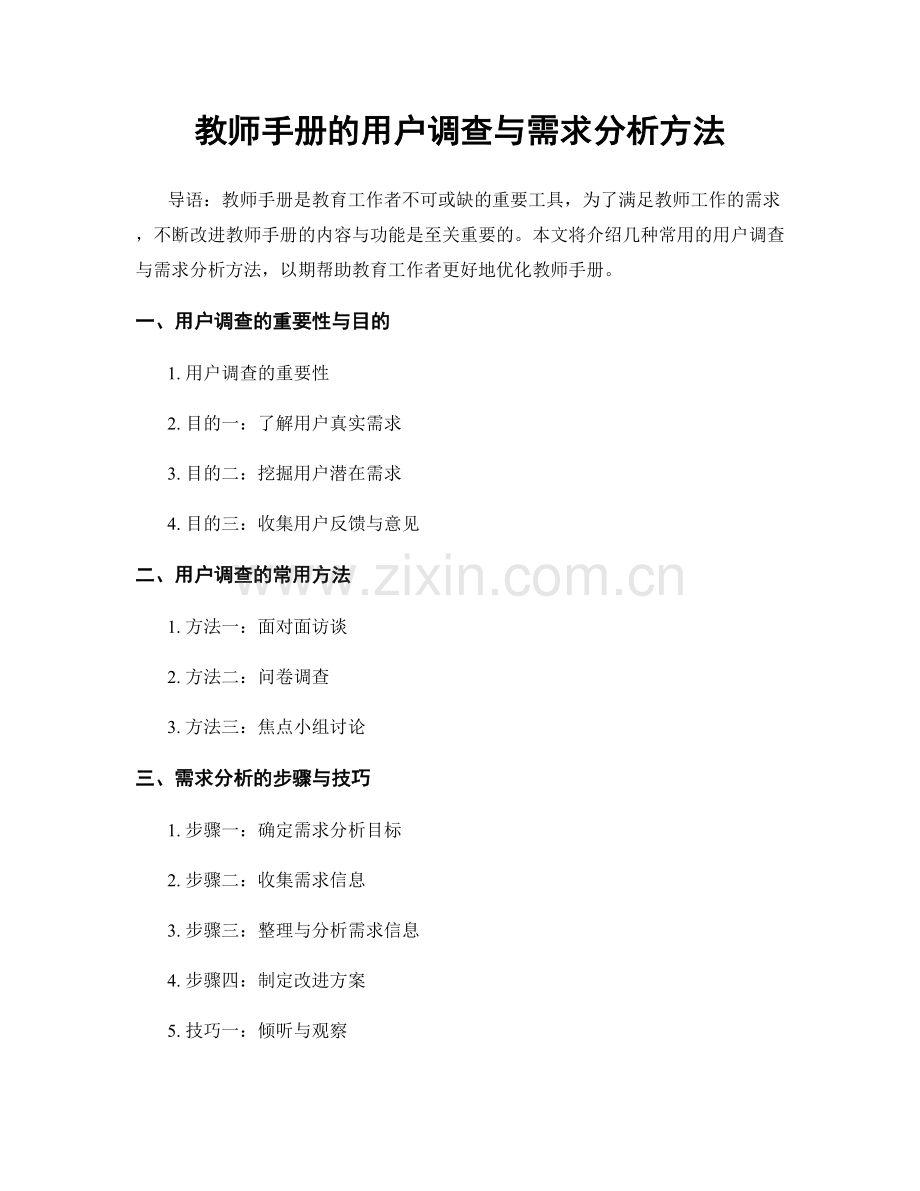 教师手册的用户调查与需求分析方法

导语：教师手册是教育工作者不可或缺的重要工具，为了满足教师工作的需求，不断改进教师手册的内容与功能是至关重要的。本文将介绍几种常用的用户调查与需求分析方法，以期帮助教育工作者更好地优化教师手册。

一、用户调查的重要性与目的

1. 用户调查的重要性

2. 目的一：了解用户真实需求

3. 目的二：挖掘用户潜在需求

4. 目的三：收集用户反馈与意见

二、用户调查的常用方法

www.zixin.com.cn

1. 方法一：面对面访谈

2. 方法二：问卷调查

3. 方法三：焦点小组讨论

三、需求分析的步骤与技巧

1. 步骤一：确定需求分析目标

2. 步骤二：收集需求信息

3. 步骤三：整理与分析需求信息

4. 步骤四：制定改进方案

5. 技巧一：倾听与观察